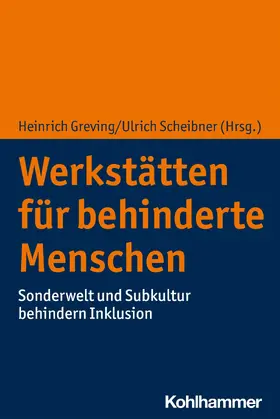 Heinrich Greving/Ulrich Scheibner (Hrsg.)

Werkstätten für behinderte Menschen

Sonderwelt und Subkultur behindern Inklusion

Kohlhammer